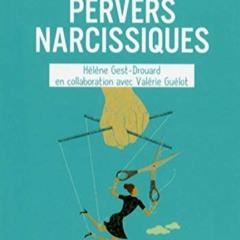 PERVERS NARCISSIQUES

Hélène Gest-Drouard
en collaboration avec Valérie Guélot